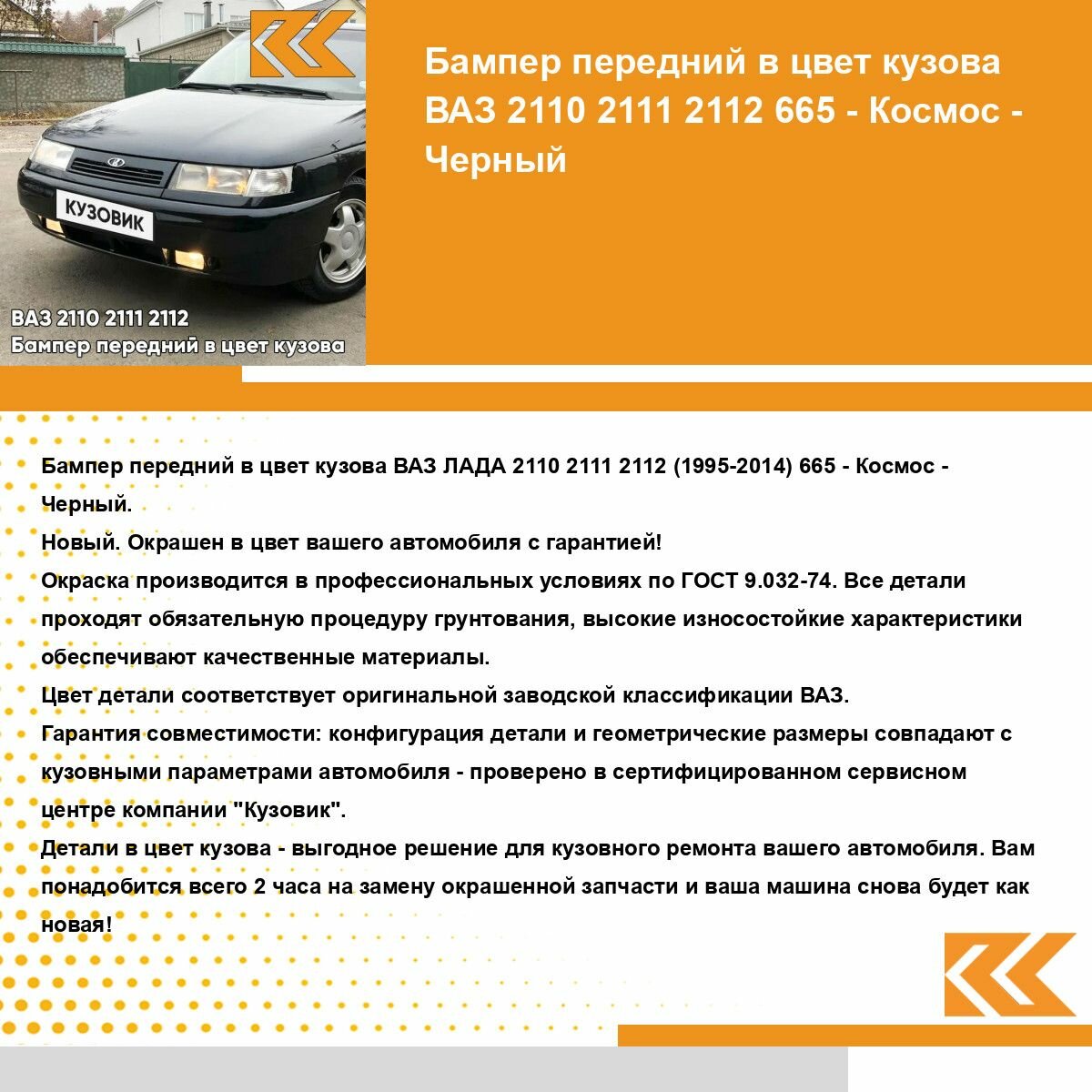 КУЗОВИК

ВАЗ 2110 2111 2112
Бампер передний в цвет кузова

Бампер передний в цвет кузова ВАЗ 2110 2111 2112 665 - Космос - Черный

Бампер передний в цвет кузова ВАЗ ЛАДА 2110 2111 2112 (1995-2014) 665 - Космос - Черный.
Новый. Окрашен в цвет вашего автомобиля с гарантией!
Окраска производится в профессиональных условиях по ГОСТ 9.032-74. Все детали проходят обязательную процедуру грунтования, высокие износостойкие характеристики обеспечивают качественные материалы.
Цвет детали соответствует оригинальной заводской классификации ВАЗ.
Гарантия совместимости: конфигурация детали и геометрические размеры совпадают с кузовными параметрами автомобиля - проверено в сертифицированном сервисном центре компании "Кузовик".
Детали в цвет кузова - выгодное решение для кузовного ремонта вашего автомобиля. Вам понадобится всего 2 часа на замену окрашенной запчасти и ваша машина снова будет как новая!